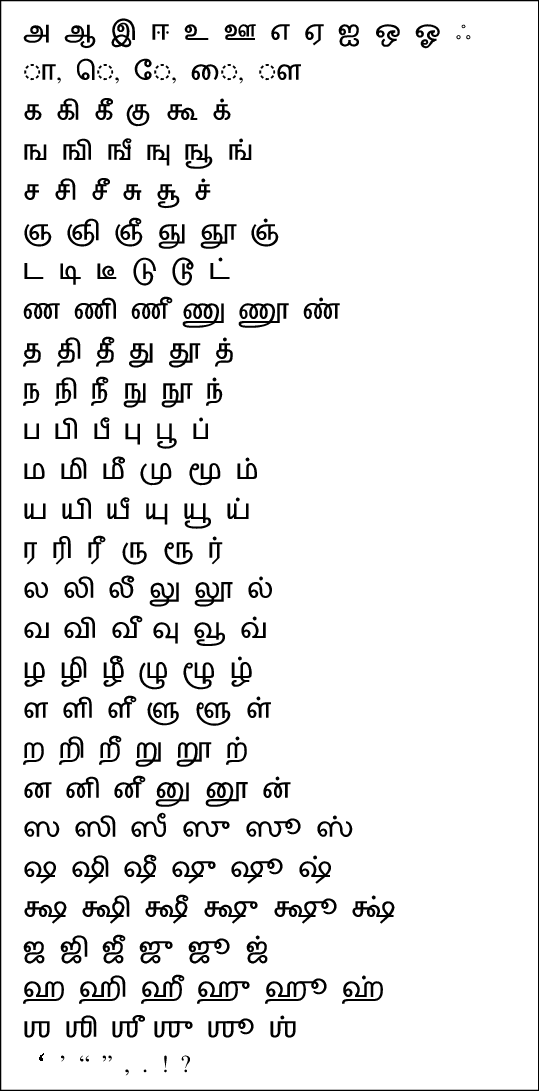 அ ஆ இ ஈ உ ஊ எ ஏ ஐ ஒ ஓ ஃ
ா, ெ, ே, ை, ௗ
க கி கீ கு கூ க்
ங ஙி ஙீ ஙு ஙூ ங்
ச சி சீ சு சூ ச்
ஞ ஞி ஞீ ஞு ஞூ ஞ்
ட டி டீ டு டூ ட்
ண ணி ணீ ணு ணூ ண்
த தி தீ து தூ த்
ந நி நீ நு நூ ந்
ப பி பீ பு பூ ப்
ம மி மீ மு மூ ம்
ய யி யீ யு யூ ய்
ர ரி ரீ ரு ரூ ர்
ல லி லீ லு லூ ல்
வ வி வீ வு வூ வ்
ழ ழி ழீ ழு ழூ ழ்
ள ளி ளீ ளு ளூ ள்
ற றி றீ று றூ ற்
ன னி னீ னு னூ ன்
ஸ ஸி ஸீ ஸு ஸூ ஸ்
ஷ ஷி ஷீ ஷு ஷூ ஷ்
க்ஷ க்ஷி க்ஷீ க்ஷு க்ஷூ க்ஷ்
ஜ ஜி ஜீ ஜு ஜூ ஜ்
ஹ ஹி ஹீ ஹு ஹூ ஹ்
ஶ ஶி ஶீ ஶு ஶூ ஶ்
‘ ’ “ ” , . ! ?